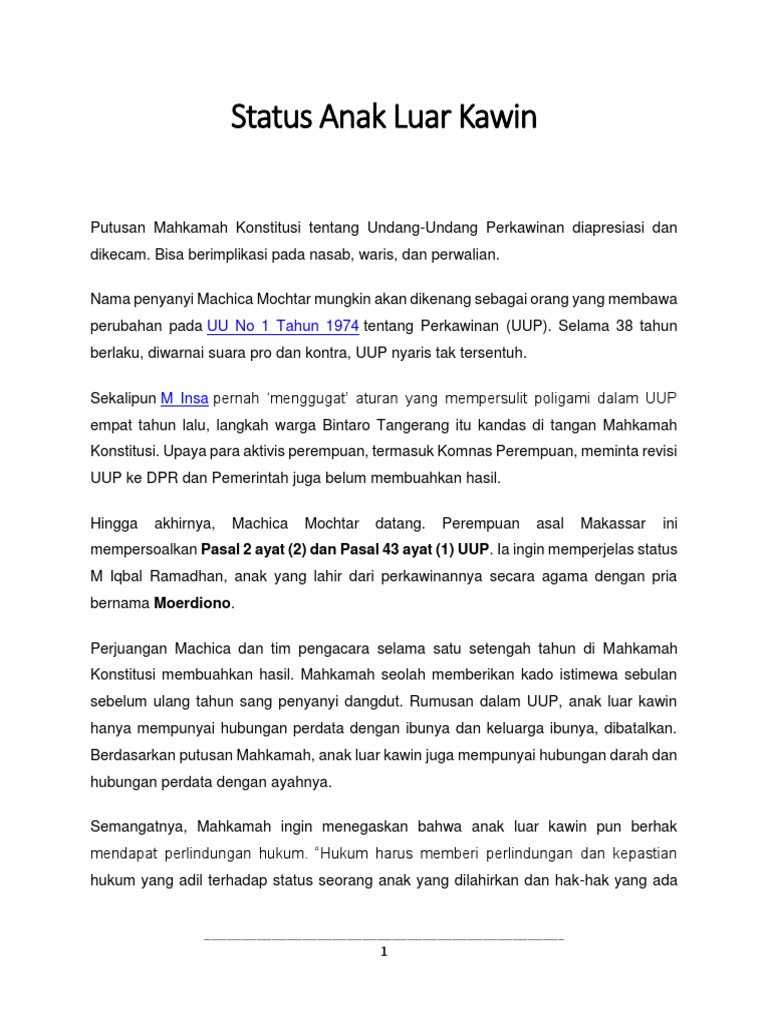 Status Anak Luar Kawin

Putusan Mahkamah Konstitusi tentang Undang-Undang Perkawinan diapresiasi dan dikecam. Bisa berimplikasi pada nasab, waris, dan perwalian.

Nama penyanyi Machica Mochtar mungkin akan dikenang sebagai orang yang membawa perubahan pada UU No 1 Tahun 1974 tentang Perkawinan (UUP). Selama 38 tahun berlaku, diwarnai suara pro dan kontra, UUP nyaris tak tersentuh.

Sekalipun M Insa pernah 'menggugat' aturan yang mempersulit poligami dalam UUP empat tahun lalu, langkah warga Bintaro Tangerang itu kandas di tangan Mahkamah Konstitusi. Upaya para aktivis perempuan, termasuk Komnas Perempuan, meminta revisi UUP ke DPR dan Pemerintah juga belum membuahkan hasil.

Hingga akhirnya, Machica Mochtar datang. Perempuan asal Makassar ini mempersoalkan Pasal 2 ayat (2) dan Pasal 43 ayat (1) UUP. Ia ingin memperjelas status M Iqbal Ramadhan, anak yang lahir dari perkawinannya secara agama dengan pria bernama Moerdiono.

Perjuangan Machica dan tim pengacara selama satu setengah tahun di Mahkamah Konstitusi membuahkan hasil. Mahkamah seolah memberikan kado istimewa sebulan sebelum ulang tahun sang penyanyi dangdut. Rumusan dalam UUP, anak luar kawin hanya mempunyai hubungan perdata dengan ibunya dan keluarga ibunya, dibatalkan. Berdasarkan putusan Mahkamah, anak luar kawin juga mempunyai hubungan darah dan hubungan perdata dengan ayahnya.

Semangatnya, Mahkamah ingin menegaskan bahwa anak luar kawin pun berhak mendapat perlindungan hukum. "Hukum harus memberi perlindungan dan kepastian hukum yang adil terhadap status seorang anak yang dilahirkan dan hak-hak yang ada

1